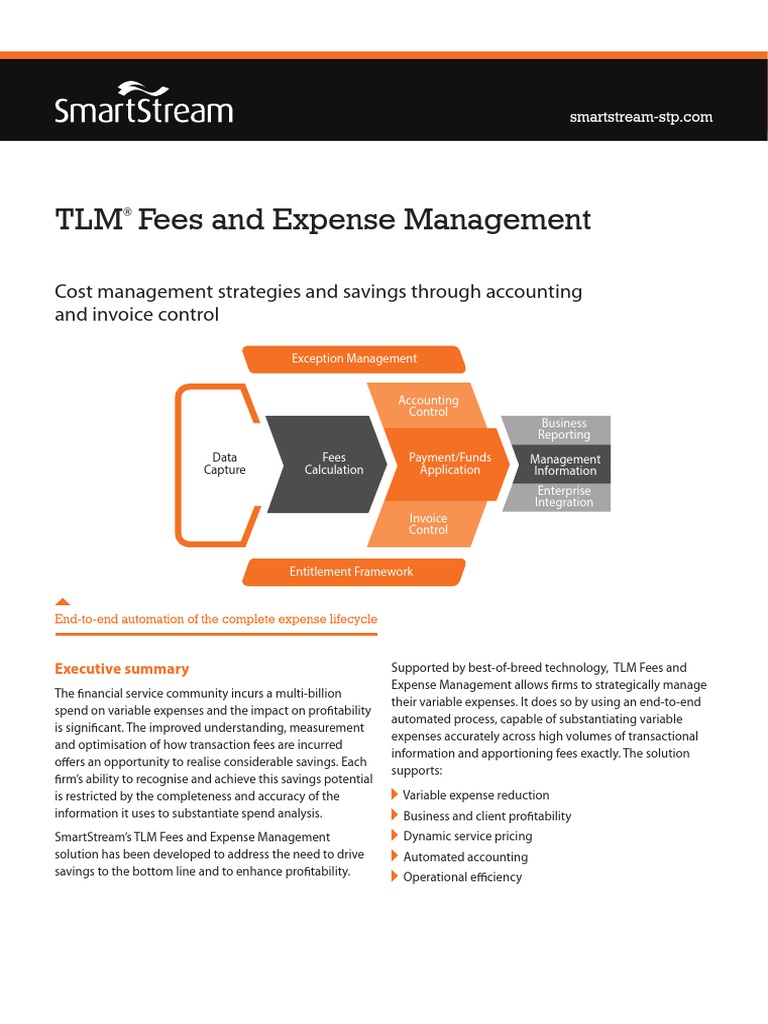 SmartStream

smartstream-stp.com

TLM® Fees and Expense Management

Cost management strategies and savings through accounting and invoice control

Exception Management

Data Capture

Fees Calculation

Accounting Control

Payment/Funds Application

Invoice Control

Business Reporting

Management Information

Enterprise Integration

Entitlement Framework

End-to-end automation of the complete expense lifecycle

Executive summary

The financial service community incurs a multi-billion spend on variable expenses and the impact on profitability is significant. The improved understanding, measurement and optimisation of how transaction fees are incurred offers an opportunity to realise considerable savings. Each firm's ability to recognise and achieve this savings potential is restricted by the completeness and accuracy of the information it uses to substantiate spend analysis.

SmartStream's TLM Fees and Expense Management solution has been developed to address the need to drive savings to the bottom line and to enhance profitability.

Supported by best-of-breed technology, TLM Fees and Expense Management allows firms to strategically manage their variable expenses. It does so by using an end-to-end automated process, capable of substantiating variable expenses accurately across high volumes of transactional information and apportioning fees exactly. The solution supports:

Variable expense reduction
Business and client profitability
Dynamic service pricing
Automated accounting
Operational efficiency